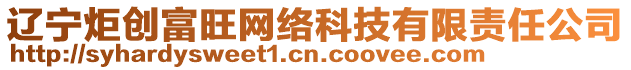 辽宁炬创富旺网络科技有限责任公司
http://syhardysweet1.cn.coovee.com